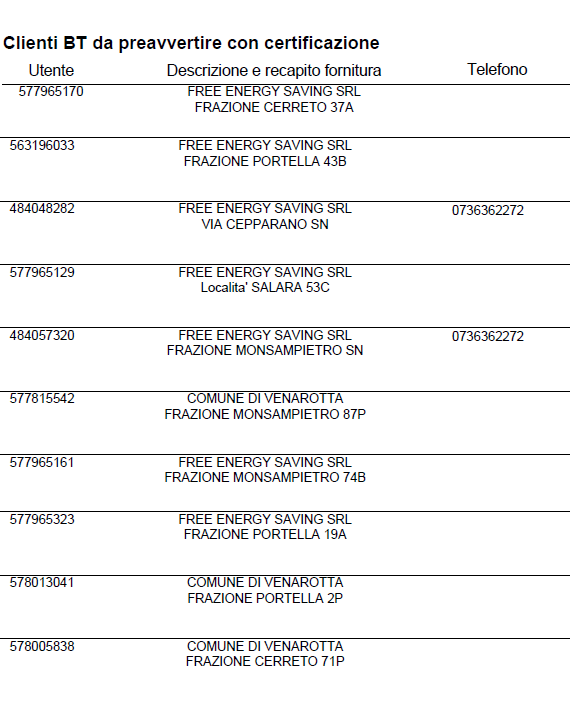 Clienti BT da preavvertire con certificazione

| Utente | Descrizione e recapito fornitura | Telefono |
|---|---|---|
| 577965170 | FREE ENERGY SAVING SRL FRAZIONE CERRETO 37A | |
| 563196033 | FREE ENERGY SAVING SRL FRAZIONE PORTELLA 43B | |
| 484048282 | FREE ENERGY SAVING SRL VIA CEPPARANO SN | 0736362272 |
| 577965129 | FREE ENERGY SAVING SRL Localita' SALARA 53C | |
| 484057320 | FREE ENERGY SAVING SRL FRAZIONE MONSAMPIETRO SN | 0736362272 |
| 577815542 | COMUNE DI VENAROTTA FRAZIONE MONSAMPIETRO 87P | |
| 577965161 | FREE ENERGY SAVING SRL FRAZIONE MONSAMPIETRO 74B | |
| 577965323 | FREE ENERGY SAVING SRL FRAZIONE PORTELLA 19A | |
| 578013041 | COMUNE DI VENAROTTA FRAZIONE PORTELLA 2P | |
| 578005838 | COMUNE DI VENAROTTA FRAZIONE CERRETO 71P | |